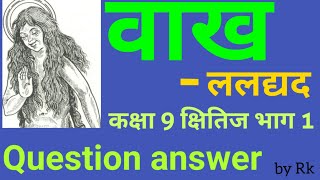 वाख

- ललद्यद

कक्षा 9 क्षितिज भाग 1

Question answer

by Rk